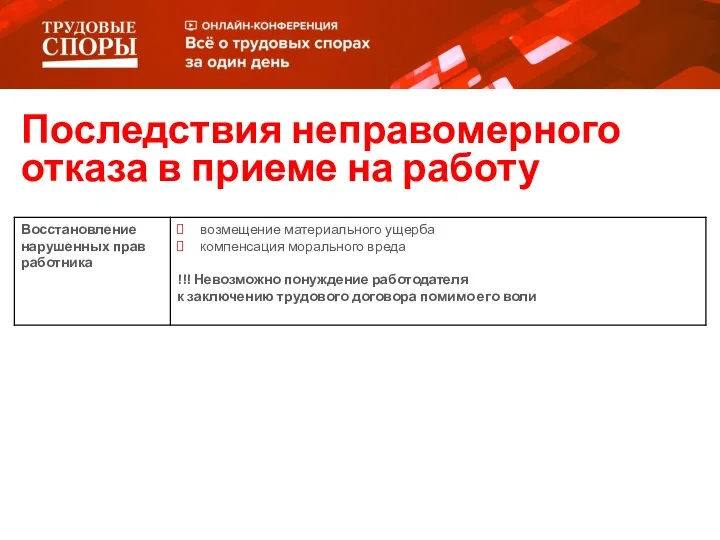 ТРУДОВЫЕ СПОРЫ

ОНЛАЙН-КОНФЕРЕНЦИЯ
Всё о трудовых спорах за один день

Последствия неправомерного отказа в приеме на работу

| Восстановление нарушенных прав работника | возмещение материального ущерба<br>компенсация морального вреда<br><br>!!! Невозможно понуждение работодателя к заключению трудового договора помимо его воли |
|---|---|